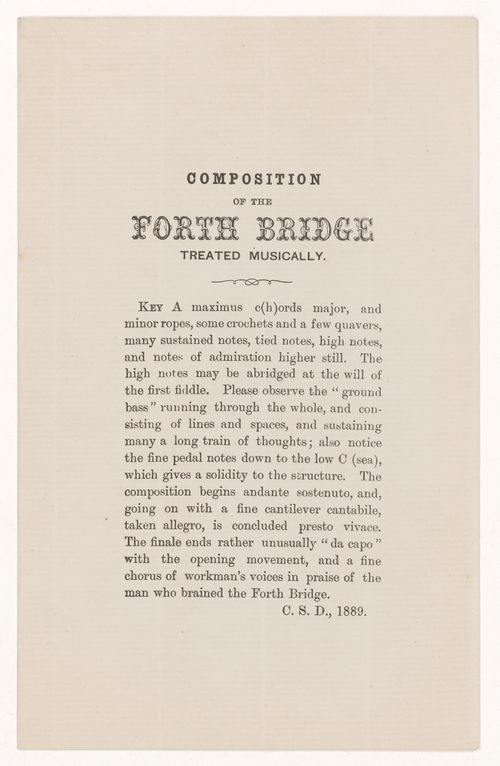 COMPOSITION

OF THE

FORTH BRIDGE

TREATED MUSICALLY.

KEY A maximus c(h)ords major, and minor ropes, some crochets and a few quavers, many sustained notes, tied notes, high notes, and notes of admiration higher still. The high notes may be abridged at the will of the first fiddle. Please observe the "ground bass" running through the whole, and consisting of lines and spaces, and sustaining many a long train of thoughts; also notice the fine pedal notes down to the low C (sea), which gives a solidity to the structure. The composition begins andante sostenuto, and, going on with a fine cantilever cantabile, taken allegro, is concluded presto vivace. The finale ends rather unusually "da capo" with the opening movement, and a fine chorus of workman's voices in praise of the man who brained the Forth Bridge.

C. S. D., 1889.